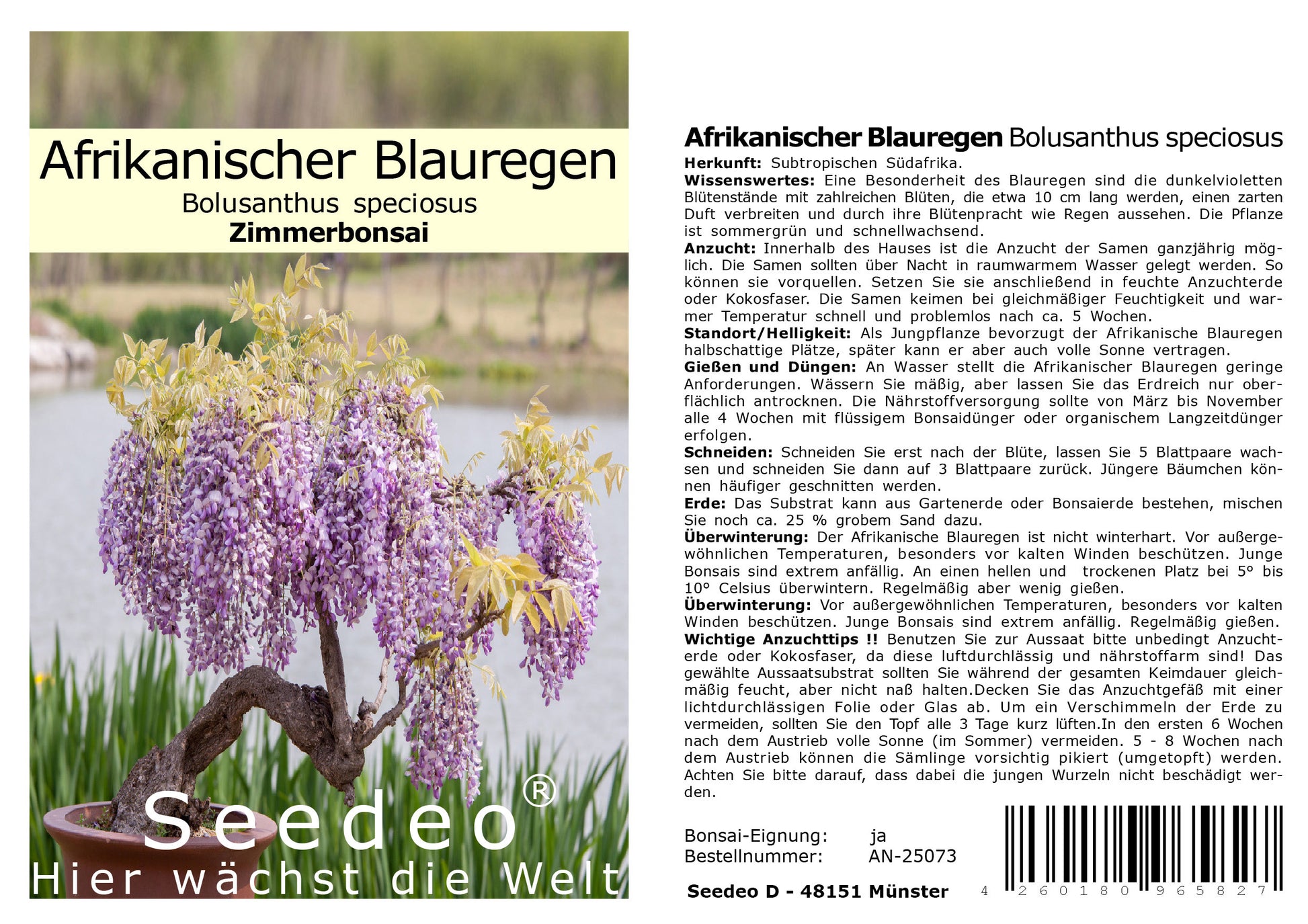 Afrikanischer Blauregen
Bolusanthus speciosus
Zimmerbonsai

Seedeo®
Hier wächst die Welt

Afrikanischer Blauregen Bolusanthus speciosus

Herkunft: Subtropischen Südafrika.
Wissenswertes: Eine Besonderheit des Blauregen sind die dunkelvioletten Blütenstände mit zahlreichen Blüten, die etwa 10 cm lang werden, einen zarten Duft verbreiten und durch ihre Blütenpracht wie Regen aussehen. Die Pflanze ist sommergrün und schnellwachsend.
Anzucht: Innerhalb des Hauses ist die Anzucht der Samen ganzjährig möglich. Die Samen sollten über Nacht in raumwarmem Wasser gelegt werden. So können sie vorquellen. Setzen Sie sie anschließend in feuchte Anzuchterde oder Kokosfaser. Die Samen keimen bei gleichmäßiger Feuchtigkeit und warmer Temperatur schnell und problemlos nach ca. 5 Wochen.
Standort/Helligkeit: Als Jungpflanze bevorzugt der Afrikanische Blauregen halbschattige Plätze, später kann er aber auch volle Sonne vertragen.
Gießen und Düngen: An Wasser stellt die Afrikanischer Blauregen geringe Anforderungen. Wässern Sie mäßig, aber lassen Sie das Erdreich nur oberflächlich antrocknen. Die Nährstoffversorgung sollte von März bis November alle 4 Wochen mit flüssigem Bonsaidünger oder organischem Langzeitdünger erfolgen.
Schneiden: Schneiden Sie erst nach der Blüte, lassen Sie 5 Blattpaare wachsen und schneiden Sie dann auf 3 Blattpaare zurück. Jüngere Bäumchen können häufiger geschnitten werden.
Erde: Das Substrat kann aus Gartenerde oder Bonsaierde bestehen, mischen Sie noch ca. 25 % grobem Sand dazu.
Überwinterung: Der Afrikanische Blauregen ist nicht winterhart. Vor außergewöhnlichen Temperaturen, besonders vor kalten Winden beschützen. Junge Bonsais sind extrem anfällig. An einen hellen und trockenen Platz bei 5° bis 10° Celsius überwintern. Regelmäßig aber wenig gießen.
Überwinterung: Vor außergewöhnlichen Temperaturen, besonders vor kalten Winden beschützen. Junge Bonsais sind extrem anfällig. Regelmäßig gießen.
Wichtige Anzuchttips !! Benutzen Sie zur Aussaat bitte unbedingt Anzuchterde oder Kokosfaser, da diese luftdurchlässig und nährstoffarm sind! Das gewählte Aussaatsubstrat sollten Sie während der gesamten Keimdauer gleichmäßig feucht, aber nicht naß halten.Decken Sie das Anzuchtgefäß mit einer lichtdurchlässigen Folie oder Glas ab. Um ein Verschimmeln der Erde zu vermeiden, sollten Sie den Topf alle 3 Tage kurz lüften.In den ersten 6 Wochen nach dem Austrieb volle Sonne (im Sommer) vermeiden. 5 - 8 Wochen nach dem Austrieb können die Sämlinge vorsichtig pikiert (umgetopft) werden. Achten Sie bitte darauf, dass dabei die jungen Wurzeln nicht beschädigt werden.

Bonsai-Eignung: ja
Bestellnummer: AN-25073

Seedeo D - 48151 Münster

4 260180 965827